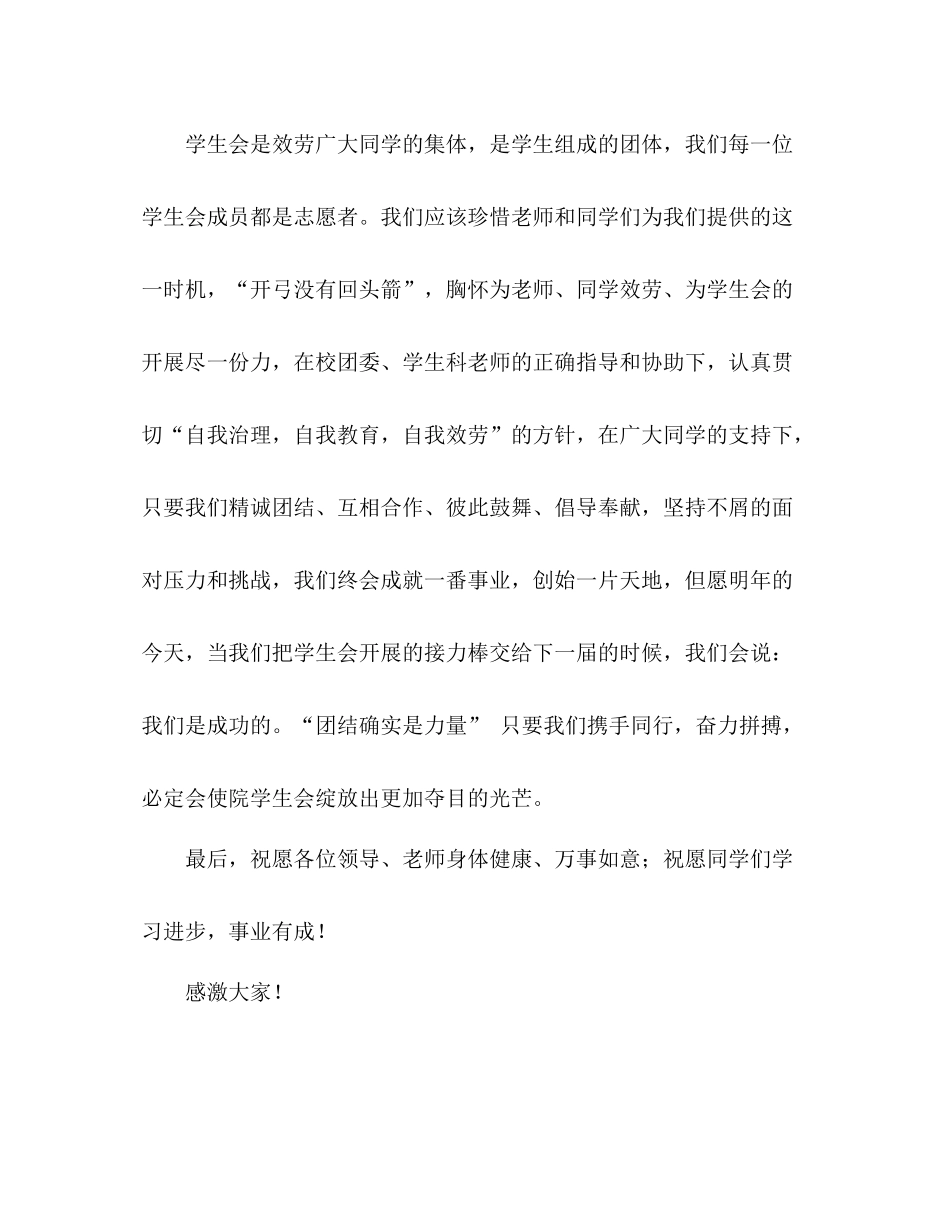 学生会是效劳广大同学的集体，是学生组成的团体，我们每一位学生会成员都是志愿者。我们应该珍惜老师和同学们为我们提供的这一时机，“开弓没有回头箭”，胸怀为老师、同学效劳、为学生会的开展尽一份力，在校团委、学生科老师的正确指导和协助下，认真贯切“自我治理，自我教育，自我效劳”的方针，在广大同学的支持下，只要我们精诚团结、互相合作、彼此鼓舞、倡导奉献，坚持不屑的面对压力和挑战，我们终会成就一番事业，创始一片天地，但愿明年的今天，当我们把学生会开展的接力棒交给下一届的时候，我们会说：我们是成功的。“团结确实是力量” 只要我们携手同行，奋力拼搏，必定会使院学生会绽放出更加夺目的光芒。

最后，祝愿各位领导、老师身体健康、万事如意；祝愿同学们学习进步，事业有成！

感激大家！